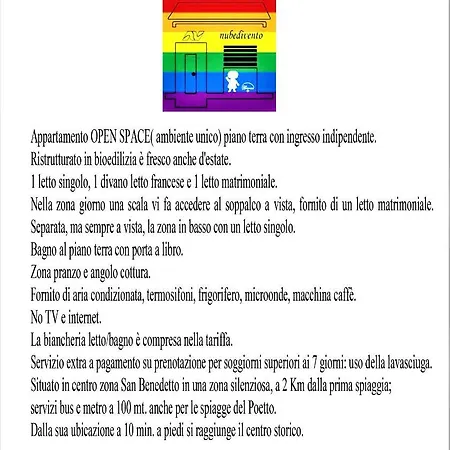 nubedivento

Appartamento OPEN SPACE( ambiente unico) piano terra con ingresso indipendente.
Ristrutturato in bioedilizia è fresco anche d'estate.
1 letto singolo, 1 divano letto francese e 1 letto matrimoniale.
Nella zona giorno una scala vi fa accedere al soppalco a vista, fornito di un letto matrimoniale.
Separata, ma sempre a vista, la zona in basso con un letto singolo.
Bagno al piano terra con porta a libro.
Zona pranzo e angolo cottura.
Fornito di aria condizionata, termosifoni, frigorifero, microonde, macchina caffè.
No TV e internet.
La biancheria letto/bagno è compresa nella tariffa.
Servizio extra a pagamento su prenotazione per soggiorni superiori ai 7 giorni: uso della lavasciuga.
Situato in centro zona San Benedetto in una zona silenziosa, a 2 Km dalla prima spiaggia;
servizi bus e metro a 100 mt. anche per le spiagge del Poetto.
Dalla sua ubicazione a 10 min. a piedi si raggiunge il centro storico.